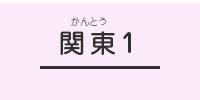 かんとう
関東1